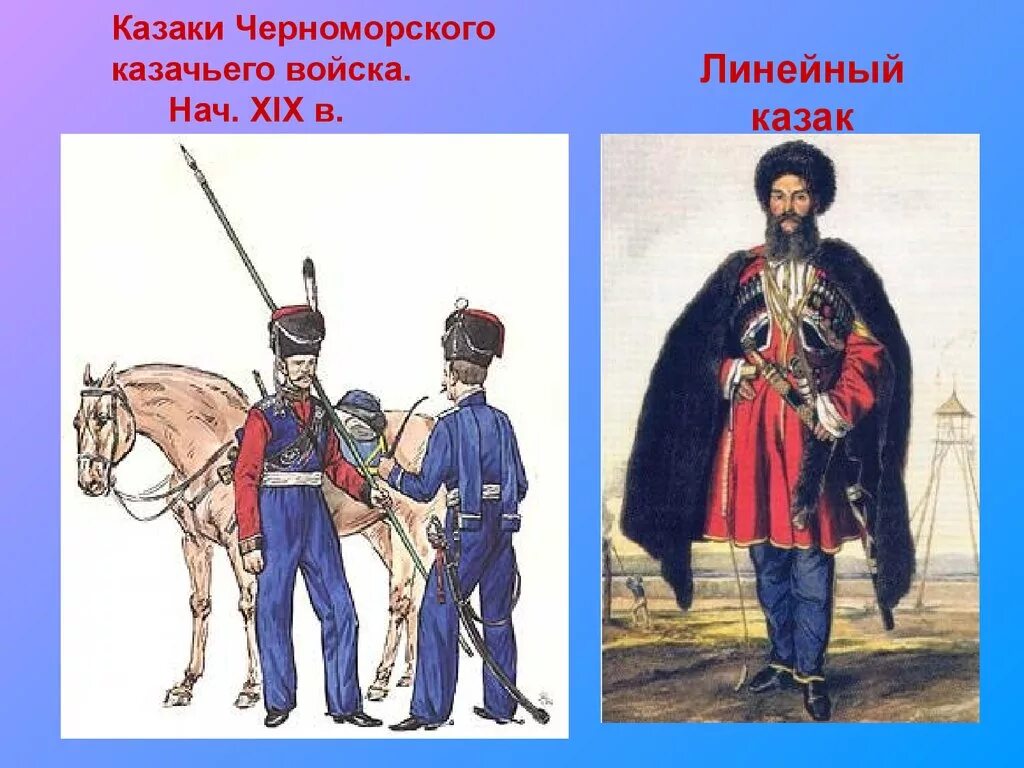 Казаки Черноморского казачьего войска. Нач. XIX в.

Линейный казак